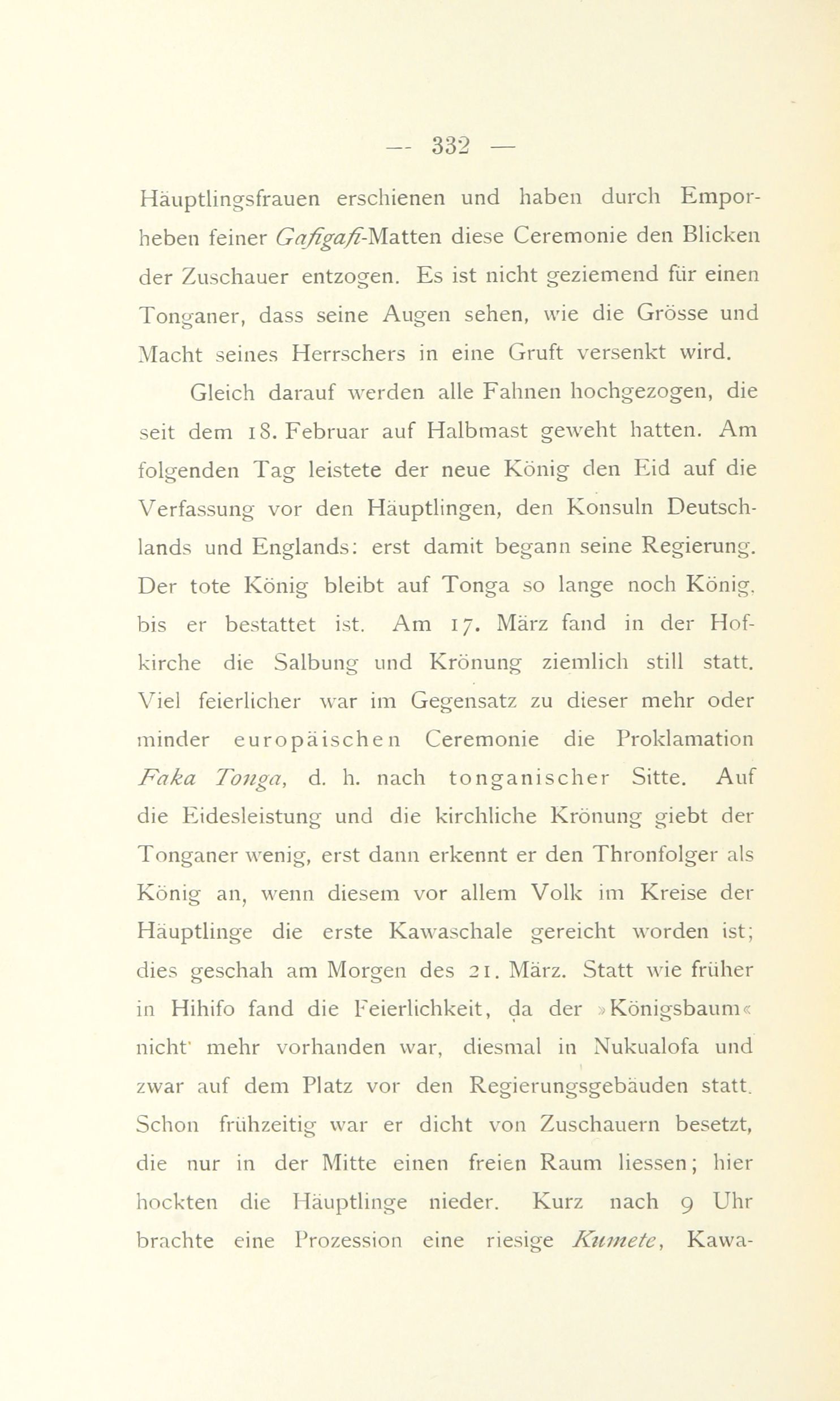 — 332 —

Häuptlingsfrauen erschienen und haben durch Emporheben feiner Gafigafi-Matten diese Ceremonie den Blicken der Zuschauer entzogen. Es ist nicht geziemend für einen Tonganer, dass seine Augen sehen, wie die Grösse und Macht seines Herrschers in eine Gruft versenkt wird.

Gleich darauf werden alle Fahnen hochgezogen, die seit dem 18. Februar auf Halbmast geweht hatten. Am folgenden Tag leistete der neue König den Eid auf die Verfassung vor den Häuptlingen, den Konsuln Deutschlands und Englands: erst damit begann seine Regierung. Der tote König bleibt auf Tonga so lange noch König, bis er bestattet ist. Am 17. März fand in der Hofkirche die Salbung und Krönung ziemlich still statt. Viel feierlicher war im Gegensatz zu dieser mehr oder minder europäischen Ceremonie die Proklamation Faka Tonga, d. h. nach tonganischer Sitte. Auf die Eidesleistung und die kirchliche Krönung giebt der Tonganer wenig, erst dann erkennt er den Thronfolger als König an, wenn diesem vor allem Volk im Kreise der Häuptlinge die erste Kawaschale gereicht worden ist; dies geschah am Morgen des 21. März. Statt wie früher in Hihifo fand die Feierlichkeit, da der »Königsbaum« nicht mehr vorhanden war, diesmal in Nukualofa und zwar auf dem Platz vor den Regierungsgebäuden statt. Schon frühzeitig war er dicht von Zuschauern besetzt, die nur in der Mitte einen freien Raum liessen; hier hockten die Häuptlinge nieder. Kurz nach 9 Uhr brachte eine Prozession eine riesige Kumete, Kawa-